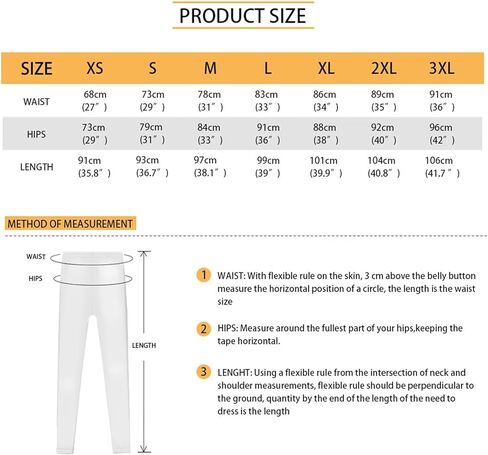 PRODUCT SIZE

| SIZE | XS | S | M | L | XL | 2XL | 3XL |
|---|---|---|---|---|---|---|---|
| WAIST | 68cm (27″) | 73cm (29″) | 78cm (31″) | 83cm (33″) | 86cm (34″) | 89cm (35″) | 91cm (36″) |
| HIPS | 73cm (29″) | 79cm (31″) | 84cm (33″) | 91cm (36″) | 88cm (38″) | 92cm (40″) | 96cm (42″) |
| LENGTH | 91cm (35.8″) | 93cm (36.7″) | 97cm (38.1″) | 99cm (39″) | 101cm (39.9″) | 104cm (40.8″) | 106cm (41.7″) |

METHOD OF MEASUREMENT

WAIST

HIPS

LENGTH

1 WAIST: With flexible rule on the skin, 3 cm above the belly button measure the horizontal position of a circle, the length is the waist size

2 HIPS: Measure around the fullest part of your hips,keeping the tape horizontal.

3 LENGHT: Using a flexible rule from the intersection of neck and shoulder measurements, flexible rule should be perpendicular to the ground, quantity by the end of the length of the need to dress is the length